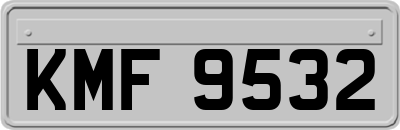 KMF 9532